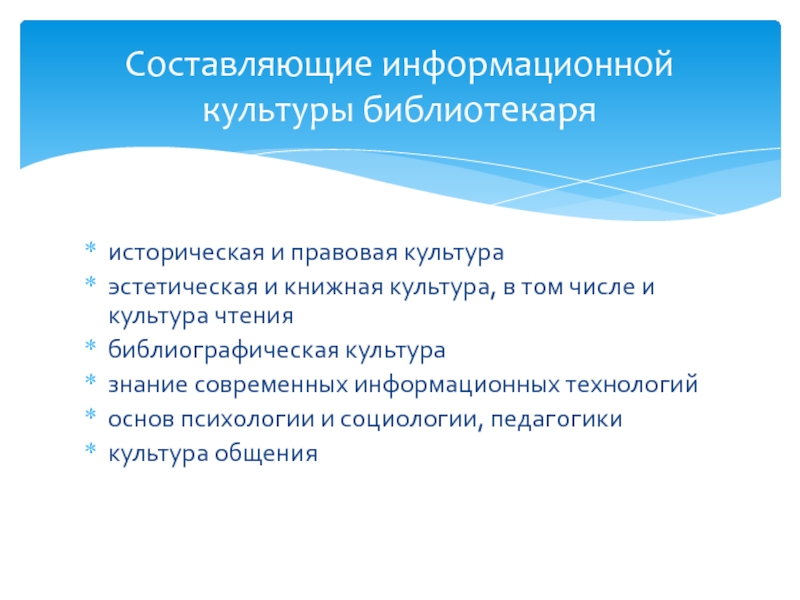 Составляющие информационной культуры библиотекаря

* историческая и правовая культура
* эстетическая и книжная культура, в том числе и культура чтения
* библиографическая культура
* знание современных информационных технологий
* основ психологии и социологии, педагогики
* культура общения